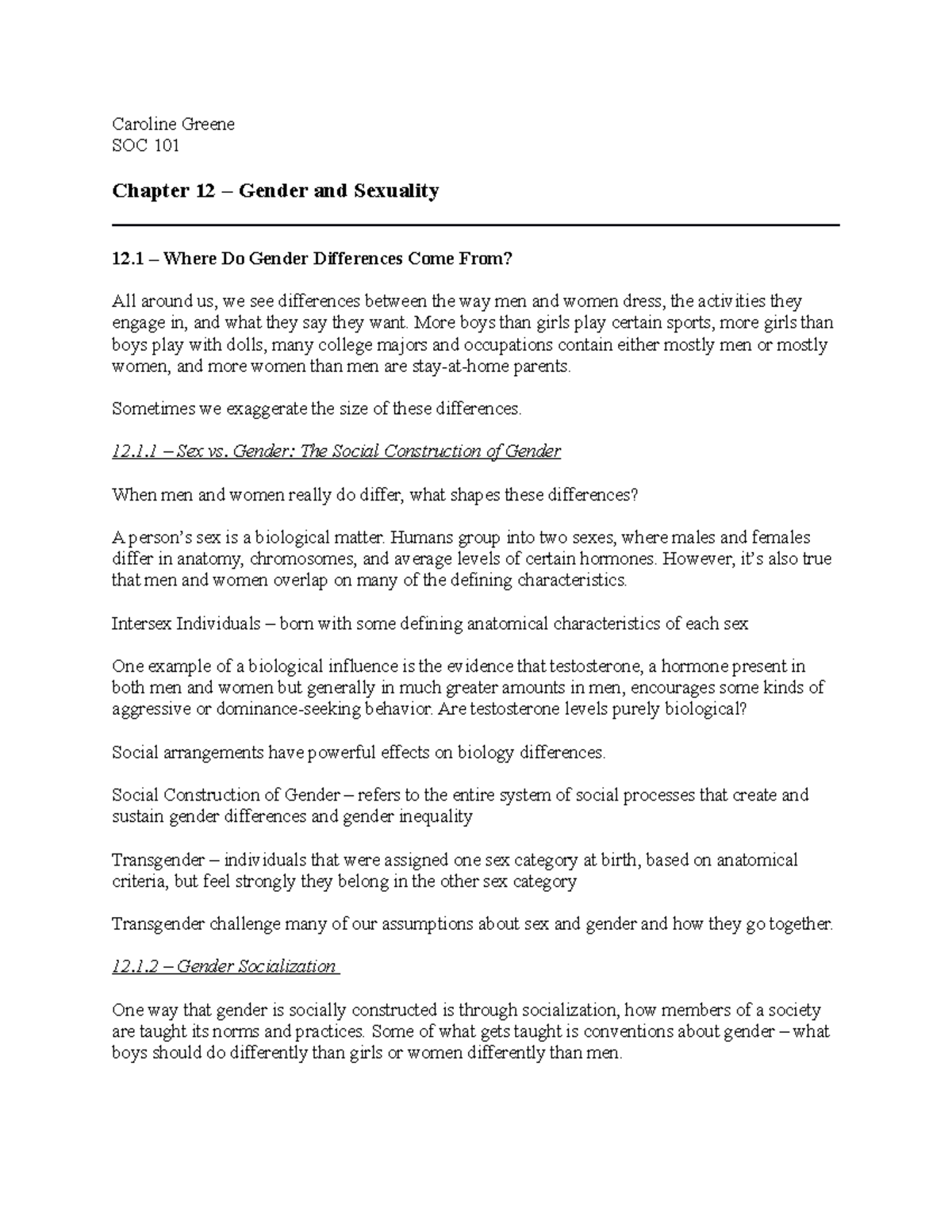 Caroline Greene
SOC 101

Chapter 12 – Gender and Sexuality

12.1 – Where Do Gender Differences Come From?

All around us, we see differences between the way men and women dress, the activities they engage in, and what they say they want. More boys than girls play certain sports, more girls than boys play with dolls, many college majors and occupations contain either mostly men or mostly women, and more women than men are stay-at-home parents.

Sometimes we exaggerate the size of these differences.

12.1.1 – Sex vs. Gender: The Social Construction of Gender

When men and women really do differ, what shapes these differences?

A person's sex is a biological matter. Humans group into two sexes, where males and females differ in anatomy, chromosomes, and average levels of certain hormones. However, it's also true that men and women overlap on many of the defining characteristics.

Intersex Individuals – born with some defining anatomical characteristics of each sex

One example of a biological influence is the evidence that testosterone, a hormone present in both men and women but generally in much greater amounts in men, encourages some kinds of aggressive or dominance-seeking behavior. Are testosterone levels purely biological?

Social arrangements have powerful effects on biology differences.

Social Construction of Gender – refers to the entire system of social processes that create and sustain gender differences and gender inequality

Transgender – individuals that were assigned one sex category at birth, based on anatomical criteria, but feel strongly they belong in the other sex category

Transgender challenge many of our assumptions about sex and gender and how they go together.

12.1.2 – Gender Socialization

One way that gender is socially constructed is through socialization, how members of a society are taught its norms and practices. Some of what gets taught is conventions about gender – what boys should do differently than girls or women differently than men.